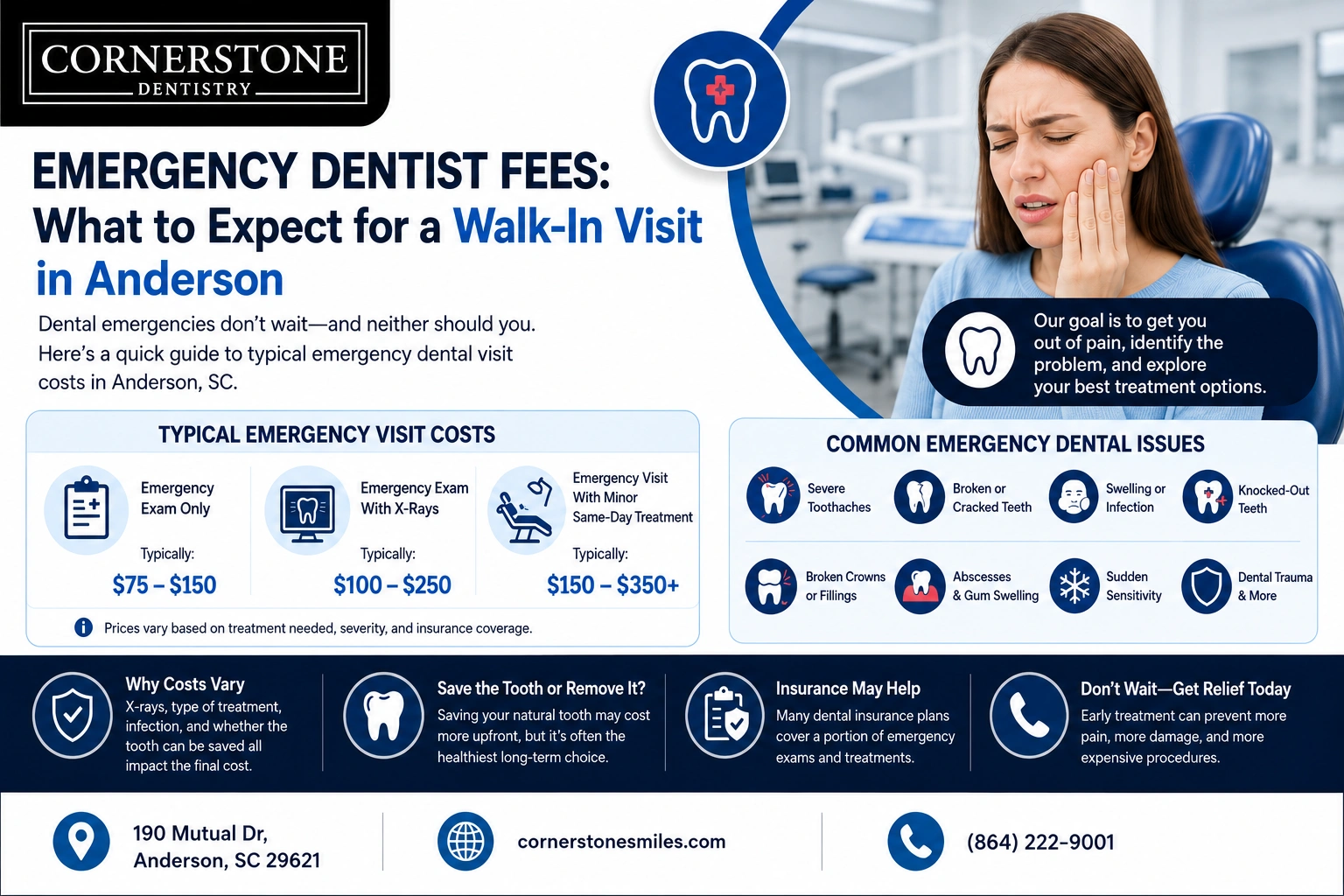 CORNERSTONE
DENTISTRY

EMERGENCY DENTIST FEES: What to Expect for a Walk-In Visit in Anderson

Dental emergencies don't wait—and neither should you. Here's a quick guide to typical emergency dental visit costs in Anderson, SC.

Our goal is to get you out of pain, identify the problem, and explore your best treatment options.

TYPICAL EMERGENCY VISIT COSTS

Emergency Exam Only
Typically:
$75 – $150

Emergency Exam With X-Rays
Typically:
$100 – $250

Emergency Visit With Minor Same-Day Treatment
Typically:
$150 – $350+

Prices vary based on treatment needed, severity, and insurance coverage.

COMMON EMERGENCY DENTAL ISSUES

Severe Toothaches
Broken or Cracked Teeth
Swelling or Infection
Knocked-Out Teeth
Broken Crowns or Fillings
Abscesses & Gum Swelling
Sudden Sensitivity
Dental Trauma & More

Why Costs Vary
X-rays, type of treatment, infection, and whether the tooth can be saved all impact the final cost.

Save the Tooth or Remove It?
Saving your natural tooth may cost more upfront, but it's often the healthiest long-term choice.

Insurance May Help
Many dental insurance plans cover a portion of emergency exams and treatments.

Don't Wait—Get Relief Today
Early treatment can prevent more pain, more damage, and more expensive procedures.

190 Mutual Dr, Anderson, SC 29621

cornerstonesmiles.com

(864) 222-9001